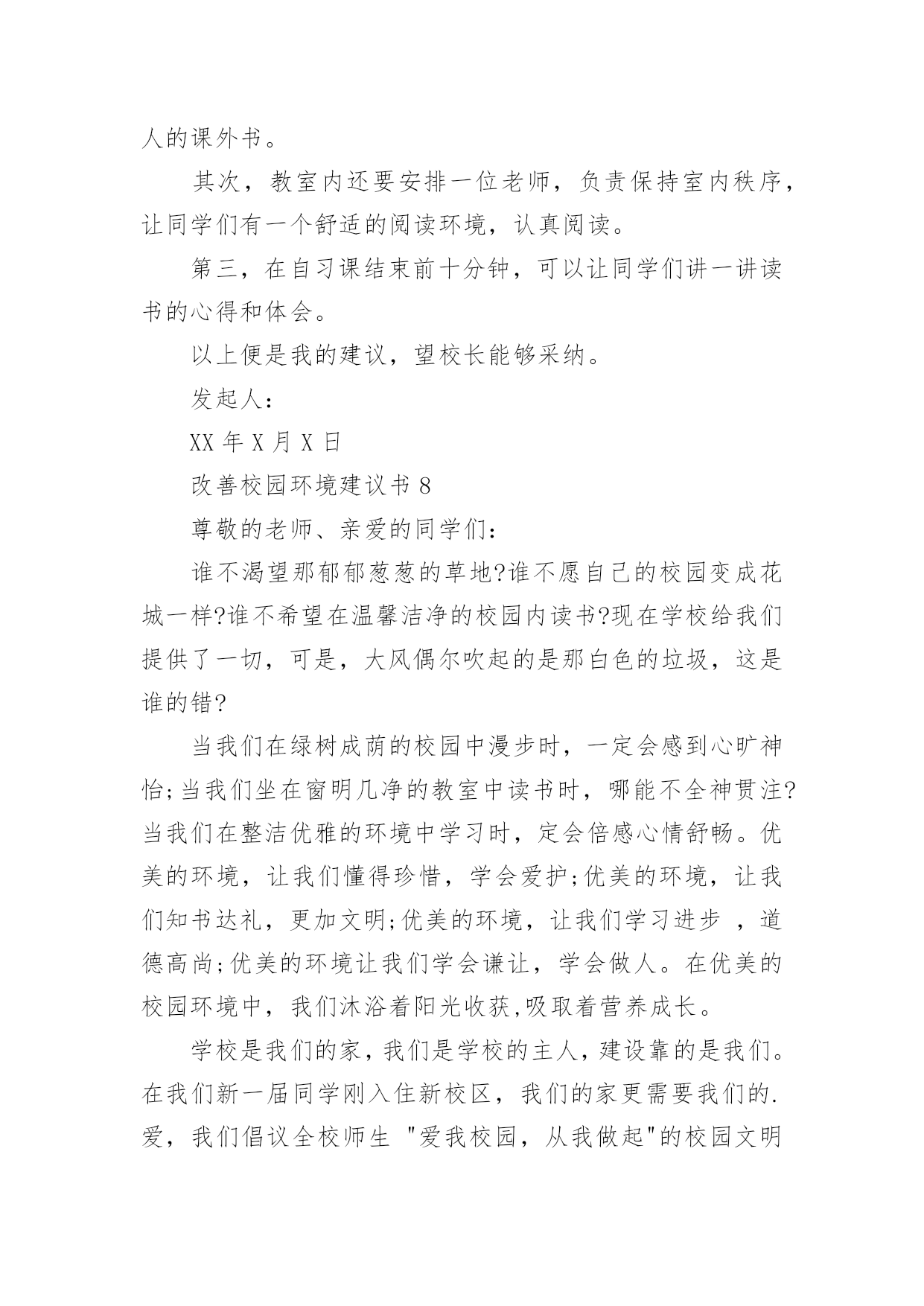 人的课外书。

其次，教室内还要安排一位老师，负责保持室内秩序，让同学们有一个舒适的阅读环境，认真阅读。

第三，在自习课结束前十分钟，可以让同学们讲一讲读书的心得和体会。

以上便是我的建议，望校长能够采纳。

发起人：

XX 年 X 月 X 日

改善校园环境建议书 8

尊敬的老师、亲爱的同学们：

谁不渴望那郁郁葱葱的草地?谁不愿自己的校园变成花城一样?谁不希望在温馨洁净的校园内读书?现在学校给我们提供了一切，可是，大风偶尔吹起的是那白色的垃圾，这是谁的错?

当我们在绿树成荫的校园中漫步时，一定会感到心旷神怡;当我们坐在窗明几净的教室中读书时，哪能不全神贯注?当我们在整洁优雅的环境中学习时，定会倍感心情舒畅。优美的环境，让我们懂得珍惜，学会爱护;优美的环境，让我们知书达礼，更加文明;优美的环境，让我们学习进步 ，道德高尚;优美的环境让我们学会谦让，学会做人。在优美的校园环境中，我们沐浴着阳光收获,吸取着营养成长。

学校是我们的家，我们是学校的主人，建设靠的是我们。在我们新一届同学刚入住新校区，我们的家更需要我们的.爱，我们倡议全校师生 "爱我校园，从我做起"的校园文明